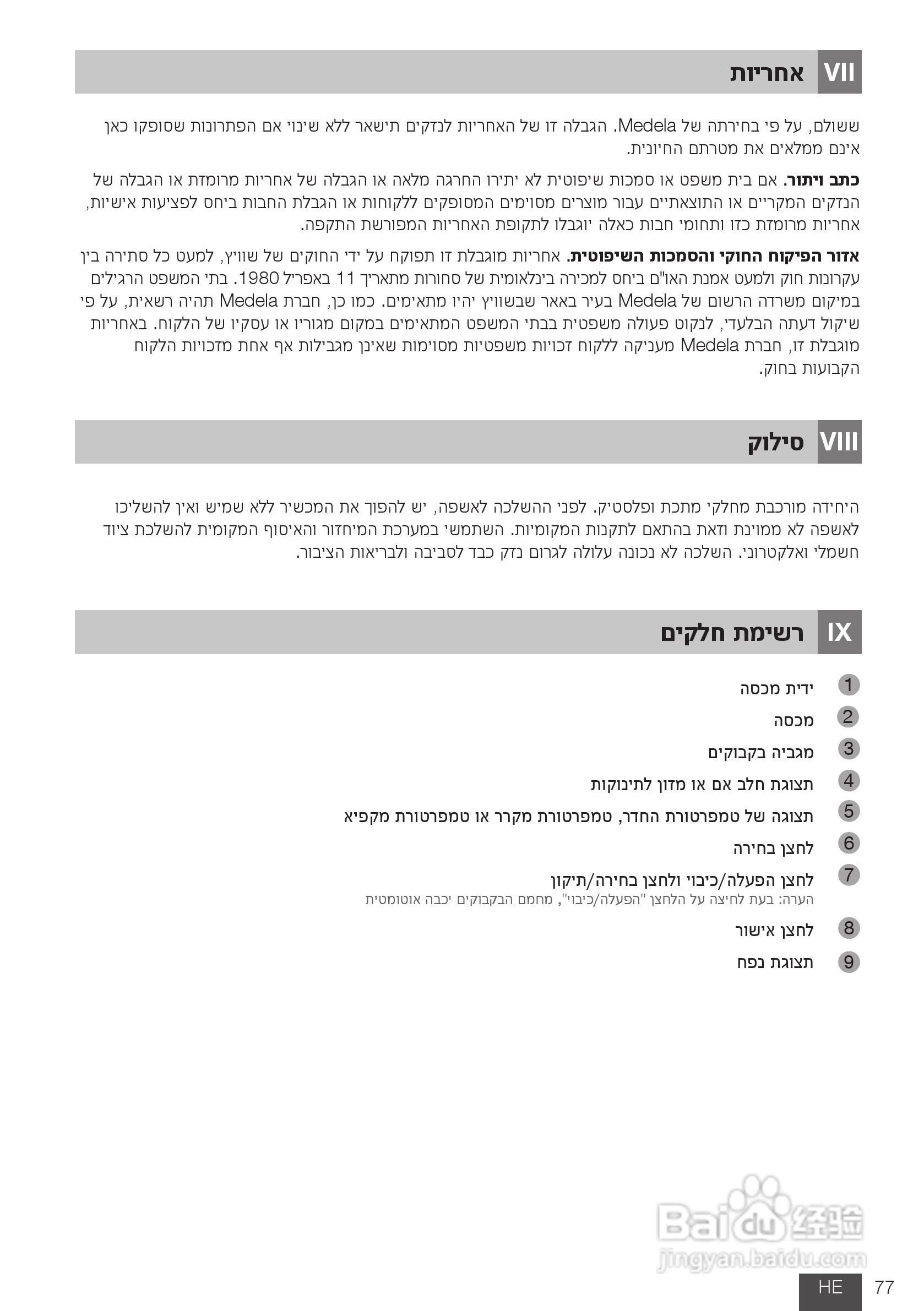 VII אחריות

ששולם, על פי בחירתה של Medela. הגבלה זו של האחריות לנזקים תישאר ללא שינוי אם הפתרונות שסופקו כאן אינם ממלאים את מטרתם החיונית.

**כתב ויתור.** אם בית משפט או סמכות שיפוטית לא יתירו החרגה מלאה או הגבלה של אחריות מרומזת או הגבלה של הנזקים המקריים או התוצאתיים עבור מוצרים מסוימים המסופקים ללקוחות או הגבלת החבות ביחס לפציעות אישיות, אחריות מרומזת כזו ותחומי חבות כאלה יוגבלו לתקופת האחריות המפורשת התקפה.

**אזור הפיקוח החוקי והסמכות השיפוטית.** אחריות מוגבלת זו תפוקח על ידי החוקים של שוויץ, למעט כל סתירה בין עקרונות חוק ולמעט אמנת האו"ם ביחס למכירה בינלאומית של סחורות מתאריך 11 באפריל 1980. בתי המשפט הרגילים במיקום משרדה הרשום של Medela בעיר באאר שבשוויץ יהיו מתאימים. כמו כן, חברת Medela תהיה רשאית, על פי שיקול דעתה הבלעדי, לנקוט פעולה משפטית בבתי המשפט המתאימים במקום מגוריו או עסקיו של הלקוח. באחריות מוגבלת זו, חברת Medela מעניקה ללקוח זכויות משפטיות מסוימות שאינן מגבילות אף אחת מזכויות הלקוח הקבועות בחוק.

VIII סילוק

היחידה מורכבת מחלקי מתכת ופלסטיק. לפני ההשלכה לאשפה, יש להפוך את המכשיר ללא שמיש ואין להשליכו לאשפה לא ממוינת וזאת בהתאם לתקנות המקומיות. השתמשי במערכת המיחזור והאיסוף המקומית להשלכת ציוד חשמלי ואלקטרוני. השלכה לא נכונה עלולה לגרום נזק כבד לסביבה ולבריאות הציבור.

IX רשימת חלקים

1 ידית מכסה
2 מכסה
3 מגביה בקבוקים
4 תצוגת חלב אם או מזון לתינוקות
5 תצוגה של טמפרטורת החדר, טמפרטורת מקרר או טמפרטורת מקפיא
6 לחצן בחירה
7 לחצן הפעלה/כיבוי ולחצן בחירה/תיקון
הערה: בעת לחיצה על הלחצן "הפעלה/כיבוי", מחמם הבקבוקים יכבה אוטומטית
8 לחצן אישור
9 תצוגת נפח

Baidu 经验
jingyan.baidu.com

HE 77